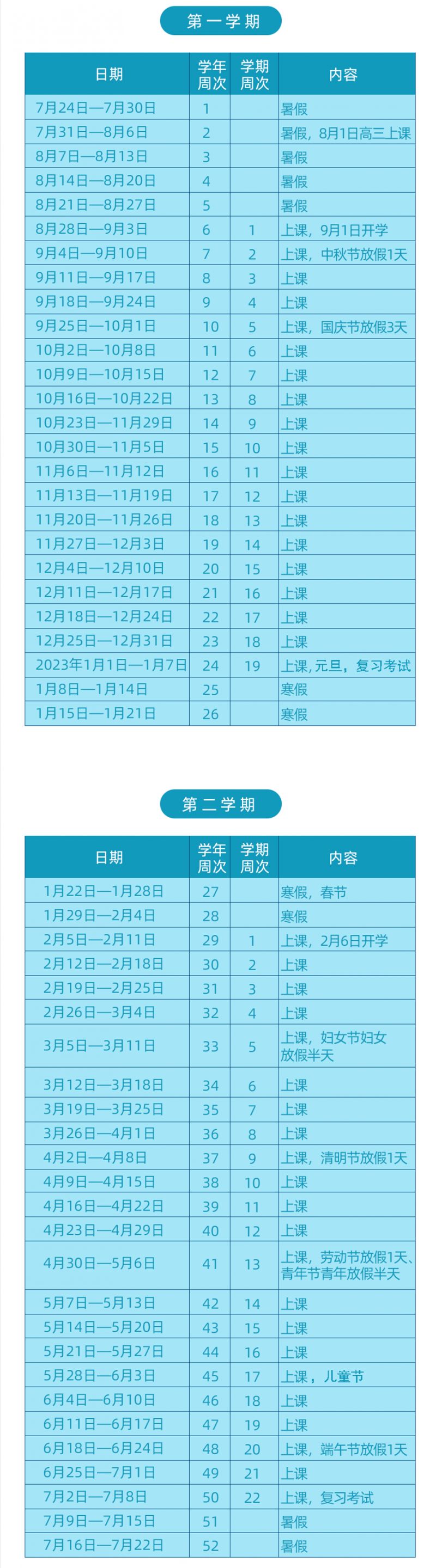 第一学期

| 日期 | 学年周次 | 学期周次 | 内容 |
|---|---|---|---|
| 7月24日—7月30日 | 1 | | 暑假 |
| 7月31日—8月6日 | 2 | | 暑假，8月1日高三上课 |
| 8月7日—8月13日 | 3 | | 暑假 |
| 8月14日—8月20日 | 4 | | 暑假 |
| 8月21日—8月27日 | 5 | | 暑假 |
| 8月28日—9月3日 | 6 | 1 | 上课，9月1日开学 |
| 9月4日—9月10日 | 7 | 2 | 上课，中秋节放假1天 |
| 9月11日—9月17日 | 8 | 3 | 上课 |
| 9月18日—9月24日 | 9 | 4 | 上课 |
| 9月25日—10月1日 | 10 | 5 | 上课，国庆节放假3天 |
| 10月2日—10月8日 | 11 | 6 | 上课 |
| 10月9日—10月15日 | 12 | 7 | 上课 |
| 10月16日—10月22日 | 13 | 8 | 上课 |
| 10月23日—11月29日 | 14 | 9 | 上课 |
| 10月30日—11月5日 | 15 | 10 | 上课 |
| 11月6日—11月12日 | 16 | 11 | 上课 |
| 11月13日—11月19日 | 17 | 12 | 上课 |
| 11月20日—11月26日 | 18 | 13 | 上课 |
| 11月27日—12月3日 | 19 | 14 | 上课 |
| 12月4日—12月10日 | 20 | 15 | 上课 |
| 12月11日—12月17日 | 21 | 16 | 上课 |
| 12月18日—12月24日 | 22 | 17 | 上课 |
| 12月25日—12月31日 | 23 | 18 | 上课 |
| 2023年1月1日—1月7日 | 24 | 19 | 上课，元旦，复习考试 |
| 1月8日—1月14日 | 25 | | 寒假 |
| 1月15日—1月21日 | 26 | | 寒假 |

第二学期

| 日期 | 学年周次 | 学期周次 | 内容 |
|---|---|---|---|
| 1月22日—1月28日 | 27 | | 寒假，春节 |
| 1月29日—2月4日 | 28 | | 寒假 |
| 2月5日—2月11日 | 29 | 1 | 上课，2月6日开学 |
| 2月12日—2月18日 | 30 | 2 | 上课 |
| 2月19日—2月25日 | 31 | 3 | 上课 |
| 2月26日—3月4日 | 32 | 4 | 上课 |
| 3月5日—3月11日 | 33 | 5 | 上课，妇女节妇女放假半天 |
| 3月12日—3月18日 | 34 | 6 | 上课 |
| 3月19日—3月25日 | 35 | 7 | 上课 |
| 3月26日—4月1日 | 36 | 8 | 上课 |
| 4月2日—4月8日 | 37 | 9 | 上课，清明节放假1天 |
| 4月9日—4月15日 | 38 | 10 | 上课 |
| 4月16日—4月22日 | 39 | 11 | 上课 |
| 4月23日—4月29日 | 40 | 12 | 上课 |
| 4月30日—5月6日 | 41 | 13 | 上课，劳动节放假1天、青年节青年放假半天 |
| 5月7日—5月13日 | 42 | 14 | 上课 |
| 5月14日—5月20日 | 43 | 15 | 上课 |
| 5月21日—5月27日 | 44 | 16 | 上课 |
| 5月28日—6月3日 | 45 | 17 | 上课，儿童节 |
| 6月4日—6月10日 | 46 | 18 | 上课 |
| 6月11日—6月17日 | 47 | 19 | 上课 |
| 6月18日—6月24日 | 48 | 20 | 上课，端午节放假1天 |
| 6月25日—7月1日 | 49 | 21 | 上课 |
| 7月2日—7月8日 | 50 | 22 | 上课，复习考试 |
| 7月9日—7月15日 | 51 | | 暑假 |
| 7月16日—7月22日 | 52 | | 暑假 |